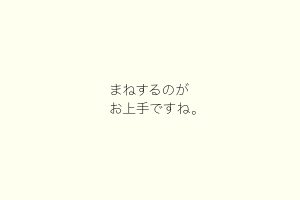 まねするのが
お上手ですね。